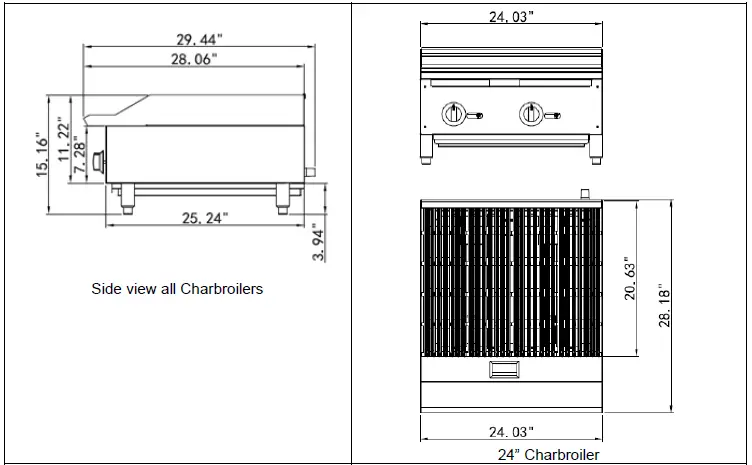 29.44"

28.06"

15.16"

11.22"

7.28"

25.24"

3.94"

Side view all Charbroilers

24.03"

20.63"

28.18"

24.03"

24" Charbroiler